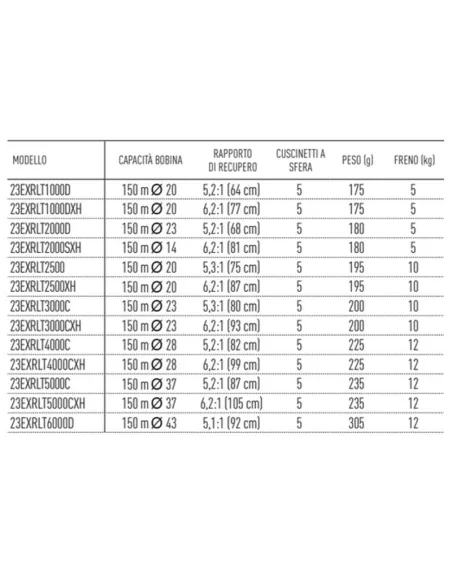 | MODELLO | CAPACITÀ BOBINA | RAPPORTO DI RECUPERO | CUSCINETTI A SFERA | PESO (g) | FRENO (kg) |
|---|---|---|---|---|---|
| 23EXRLT1000D | 150 m Ø 20 | 5,2:1 (64 cm) | 5 | 175 | 5 |
| 23EXRLT1000DXH | 150 m Ø 20 | 6,2:1 (77 cm) | 5 | 175 | 5 |
| 23EXRLT2000D | 150 m Ø 23 | 5,2:1 (68 cm) | 5 | 180 | 5 |
| 23EXRLT2000SXH | 150 m Ø 14 | 6,2:1 (81 cm) | 5 | 180 | 5 |
| 23EXRLT2500 | 150 m Ø 20 | 5,3:1 (75 cm) | 5 | 195 | 10 |
| 23EXRLT2500XH | 150 m Ø 20 | 6,2:1 (87 cm) | 5 | 195 | 10 |
| 23EXRLT3000C | 150 m Ø 23 | 5,3:1 (80 cm) | 5 | 200 | 10 |
| 23EXRLT3000CXH | 150 m Ø 23 | 6,2:1 (93 cm) | 5 | 200 | 10 |
| 23EXRLT4000C | 150 m Ø 28 | 5,2:1 (82 cm) | 5 | 225 | 12 |
| 23EXRLT4000CXH | 150 m Ø 28 | 6,2:1 (99 cm) | 5 | 225 | 12 |
| 23EXRLT5000C | 150 m Ø 37 | 5,2:1 (87 cm) | 5 | 235 | 12 |
| 23EXRLT5000CXH | 150 m Ø 37 | 6,2:1 (105 cm) | 5 | 235 | 12 |
| 23EXRLT6000D | 150 m Ø 43 | 5,1:1 (92 cm) | 5 | 305 | 12 |